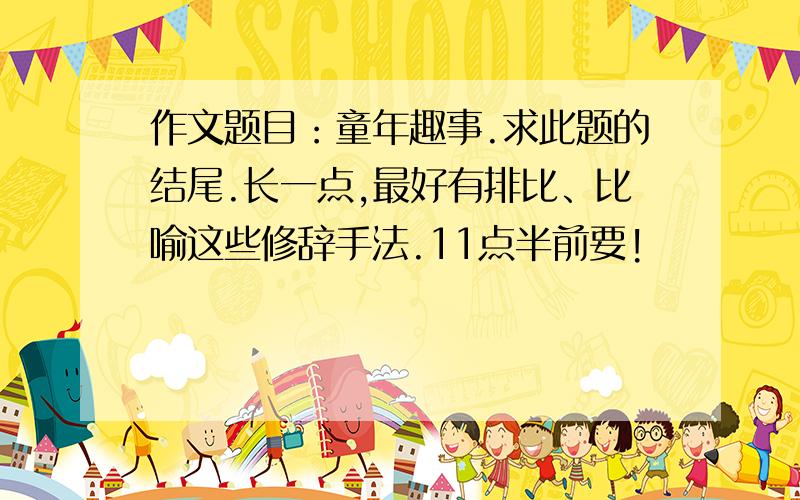 SCHOOL

作文题目：童年趣事.求此题的结尾.长一点,最好有排比、比喻这些修辞手法.11点半前要!